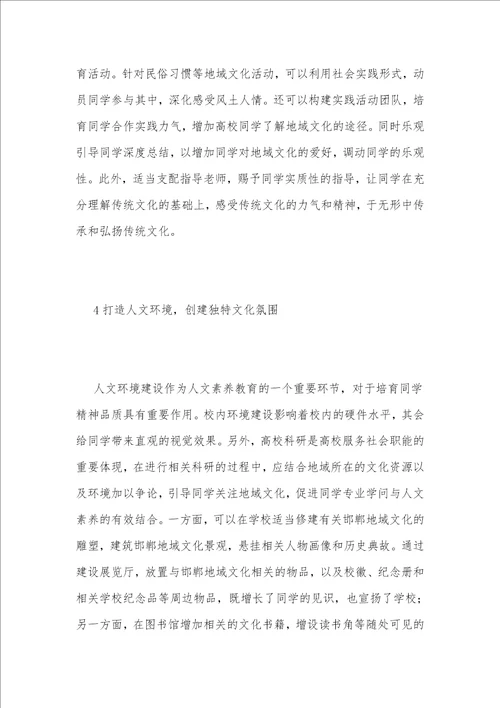 育活动。针对民俗习惯等地域文化活动，可以利用社会实践形式，动员同学参与其中，深化感受风土人情。还可以构建实践活动团队，培育同学合作实践力气，增加高校同学了解地域文化的途径。同时乐观引导同学深度总结，以增加同学对地域文化的爱好，调动同学的乐观性。此外，适当支配指导老师，赐予同学实质性的指导，让同学在充分理解传统文化的基础上，感受传统文化的力气和精神，于无形中传承和弘扬传统文化。

4 打造人文环境，创建独特文化氛围

人文环境建设作为人文素养教育的一个重要环节，对于培育同学精神品质具有重要作用。校内环境建设影响着校内的硬件水平，其会给同学带来直观的视觉效果。另外，高校科研是高校服务社会职能的重要体现，在进行相关科研的过程中，应结合地域所在的文化资源以及环境加以争论，引导同学关注地域文化，促进同学专业学问与人文素养的有效结合。一方面，可以在学校适当修建有关邯郸地域文化的雕塑，建筑邯郸地域文化景观，悬挂相关人物画像和历史典故。通过建设展览厅，放置与邯郸地域文化相关的物品，以及校徽、纪念册和相关学校纪念品等周边物品，既增长了同学的见识，也宣扬了学校；另一方面，在图书馆增加相关的文化书籍，增设读书角等随处可见的